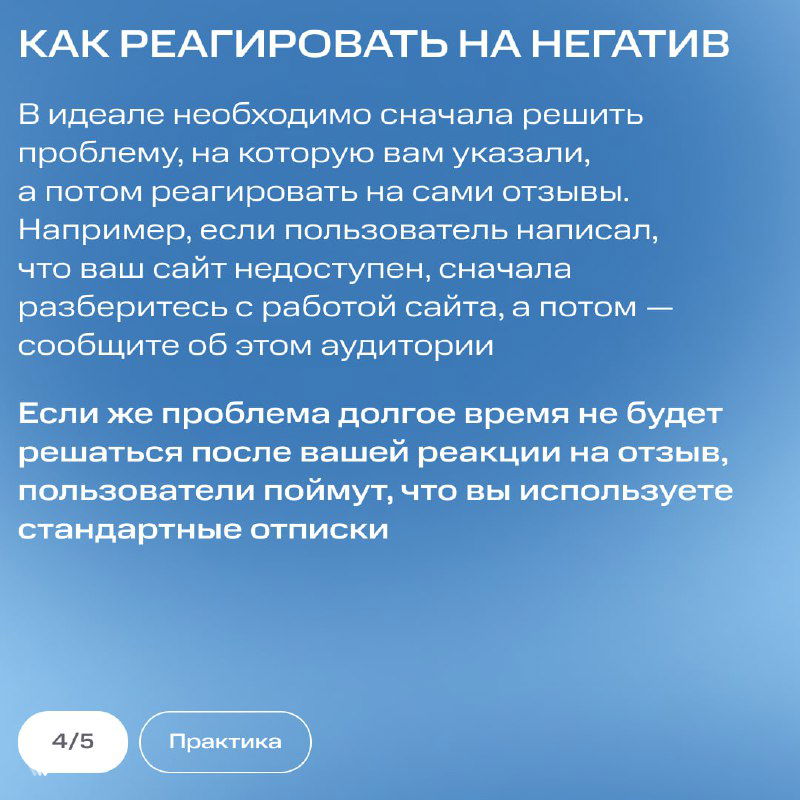 КАК РЕАГИРОВАТЬ НА НЕГАТИВ

В идеале необходимо сначала решить проблему, на которую вам указали, а потом реагировать на сами отзывы. Например, если пользователь написал, что ваш сайт недоступен, сначала разберитесь с работой сайта, а потом — сообщите об этом аудитории

Если же проблема долгое время не будет решаться после вашей реакции на отзыв, пользователи поймут, что вы используете стандартные отписки

4/5

Практика